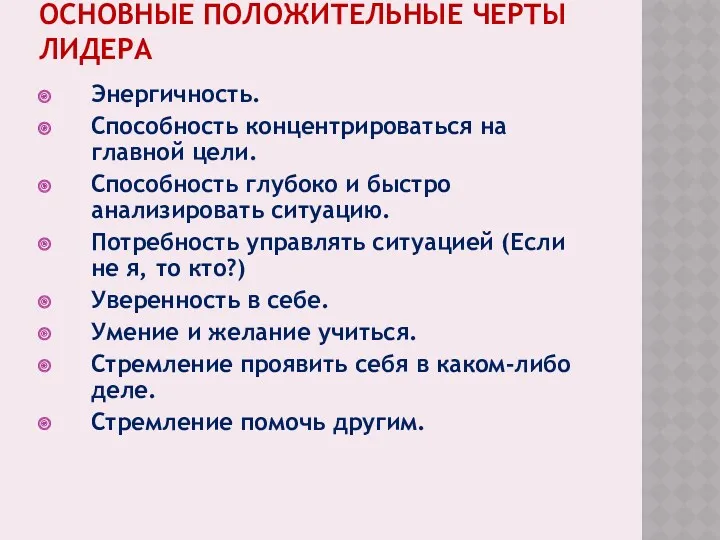 ОСНОВНЫЕ ПОЛОЖИТЕЛЬНЫЕ ЧЕРТЫ ЛИДЕРА

Энергичность.
Способность концентрироваться на главной цели.
Способность глубоко и быстро анализировать ситуацию.
Потребность управлять ситуацией (Если не я, то кто?)
Уверенность в себе.
Умение и желание учиться.
Стремление проявить себя в каком-либо деле.
Стремление помочь другим.